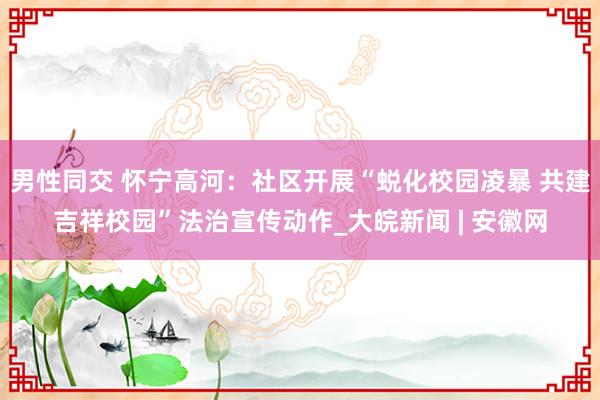 男性同交 怀宁高河：社区开展“蜕化校园凌暴 共建吉祥校园”法治宣传动作_大皖新闻 | 安徽网